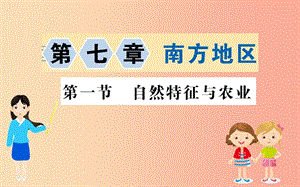 第七章 南方地区

第一节 自然特征与农业